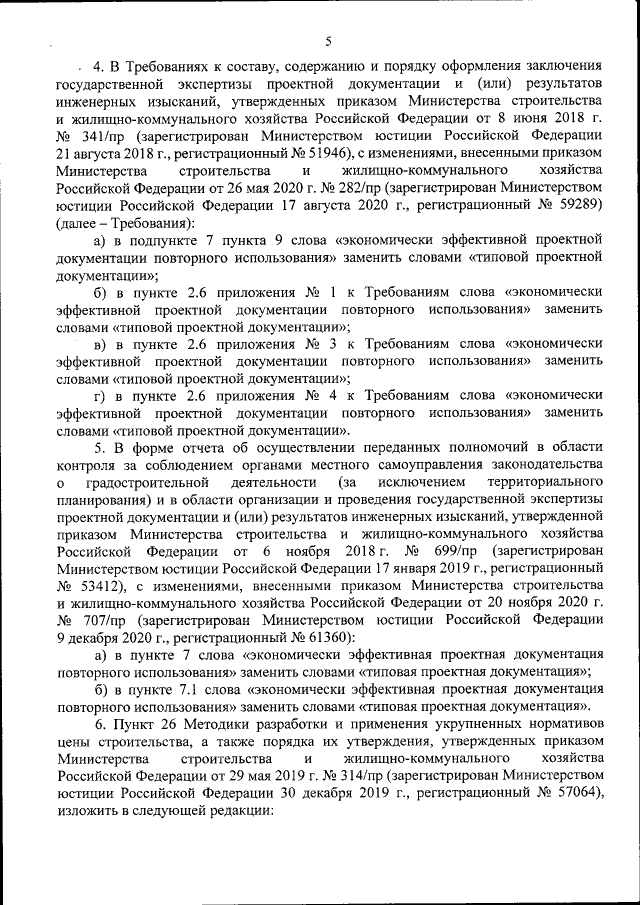 5

4. В Требованиях к составу, содержанию и порядку оформления заключения государственной экспертизы проектной документации и (или) результатов инженерных изысканий, утвержденных приказом Министерства строительства и жилищно-коммунального хозяйства Российской Федерации от 8 июня 2018 г. № 341/пр (зарегистрирован Министерством юстиции Российской Федерации 21 августа 2018 г., регистрационный № 51946), с изменениями, внесенными приказом Министерства строительства и жилищно-коммунального хозяйства Российской Федерации от 26 мая 2020 г. № 282/пр (зарегистрирован Министерством юстиции Российской Федерации 17 августа 2020 г., регистрационный № 59289) (далее – Требования):

а) в подпункте 7 пункта 9 слова «экономически эффективной проектной документации повторного использования» заменить словами «типовой проектной документации»;

б) в пункте 2.6 приложения № 1 к Требованиям слова «экономически эффективной проектной документации повторного использования» заменить словами «типовой проектной документации»;

в) в пункте 2.6 приложения № 3 к Требованиям слова «экономически эффективной проектной документации повторного использования» заменить словами «типовой проектной документации»;

г) в пункте 2.6 приложения № 4 к Требованиям слова «экономически эффективной проектной документации повторного использования» заменить словами «типовой проектной документации».

5. В форме отчета об осуществлении переданных полномочий в области контроля за соблюдением органами местного самоуправления законодательства о градостроительной деятельности (за исключением территориального планирования) и в области организации и проведения государственной экспертизы проектной документации и (или) результатов инженерных изысканий, утвержденной приказом Министерства строительства и жилищно-коммунального хозяйства Российской Федерации от 6 ноября 2018 г. № 699/пр (зарегистрирован Министерством юстиции Российской Федерации 17 января 2019 г., регистрационный № 53412), с изменениями, внесенными приказом Министерства строительства и жилищно-коммунального хозяйства Российской Федерации от 20 ноября 2020 г. № 707/пр (зарегистрирован Министерством юстиции Российской Федерации 9 декабря 2020 г., регистрационный № 61360):

а) в пункте 7 слова «экономически эффективная проектная документация повторного использования» заменить словами «типовая проектная документация»;

б) в пункте 7.1 слова «экономически эффективная проектная документация повторного использования» заменить словами «типовая проектная документация».

6. Пункт 26 Методики разработки и применения укрупненных нормативов цены строительства, а также порядка их утверждения, утвержденных приказом Министерства строительства и жилищно-коммунального хозяйства Российской Федерации от 29 мая 2019 г. № 314/пр (зарегистрирован Министерством юстиции Российской Федерации 30 декабря 2019 г., регистрационный № 57064), изложить в следующей редакции: